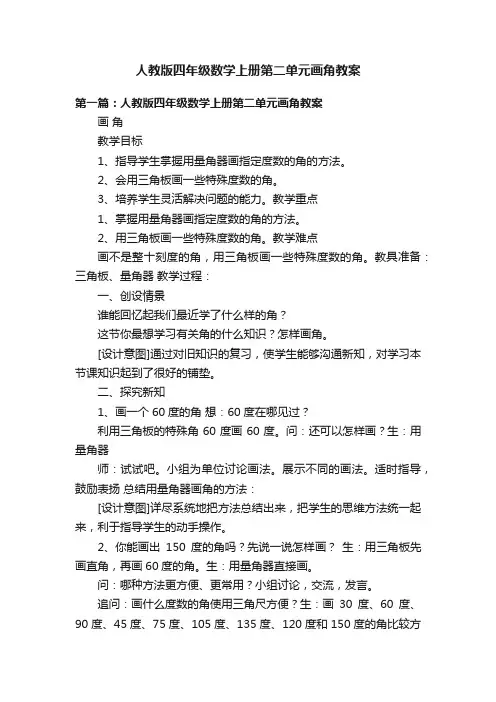 人教版四年级数学上册第二单元画角教案

第一篇：人教版四年级数学上册第二单元画角教案

画 角

教学目标

1、指导学生掌握用量角器画指定度数的角的方法。

2、会用三角板画一些特殊度数的角。

3、培养学生灵活解决问题的能力。教学重点

1、掌握用量角器画指定度数的角的方法。

2、用三角板画一些特殊度数的角。教学难点

画不是整十刻度的角，用三角板画一些特殊度数的角。教具准备：三角板、量角器 教学过程：

一、创设情景

谁能回忆起我们最近学了什么样的角？

这节你最想学习有关角的什么知识？怎样画角。

[设计意图]通过对旧知识的复习，使学生能够沟通新知，对学习本节课知识起到了很好的铺垫。

二、探究新知

1、画一个 60 度的角 想：60 度在哪见过？

利用三角板的特殊角 60 度画 60 度。问：还可以怎样画？生：用量角器

师：试试吧。小组为单位讨论画法。展示不同的画法。适时指导，鼓励表扬 总结用量角器画角的方法：

[设计意图]详尽系统地把方法总结出来，把学生的思维方法统一起来，利于指导学生的动手操作。

2、你能画出 150 度的角吗？先说一说怎样画？ 生：用三角板先画直角，再画 60 度的角。生：用量角器直接画。

问：哪种方法更方便、更常用？小组讨论，交流，发言。

追问：画什么度数的角使用三角尺方便？生：画 30 度、60 度、90 度、45 度、75 度、105 度、135 度、120 度和 150 度的角比较方